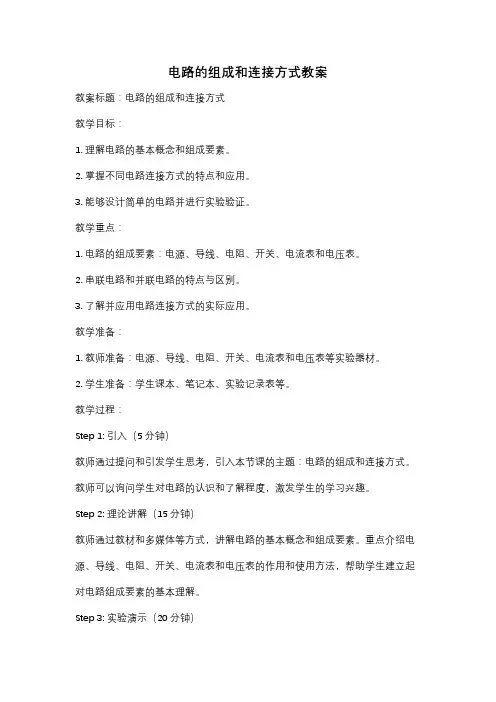 电路的组成和连接方式教案

教案标题：电路的组成和连接方式

教学目标：

1. 理解电路的基本概念和组成要素。

2. 掌握不同电路连接方式的特点和应用。

3. 能够设计简单的电路并进行实验验证。

教学重点：

1. 电路的组成要素：电源、导线、电阻、开关、电流表和电压表。

2. 串联电路和并联电路的特点与区别。

3. 了解并应用电路连接方式的实际应用。

教学准备：

1. 教师准备：电源、导线、电阻、开关、电流表和电压表等实验器材。

2. 学生准备：学生课本、笔记本、实验记录表等。

教学过程：

Step 1: 引入（5 分钟）

教师通过提问和引发学生思考，引入本节课的主题：电路的组成和连接方式。教师可以询问学生对电路的认识和了解程度，激发学生的学习兴趣。

Step 2: 理论讲解（15 分钟）

教师通过教材和多媒体等方式，讲解电路的基本概念和组成要素。重点介绍电源、导线、电阻、开关、电流表和电压表的作用和使用方法，帮助学生建立起对电路组成要素的基本理解。

Step 3: 实验演示（20 分钟）